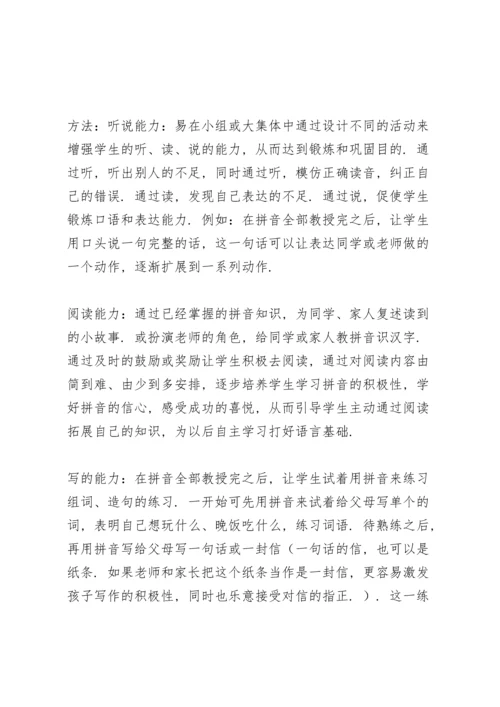 方法：听说能力：易在小组或大集体中通过设计不同的活动来增强学生的听、读、说的能力，从而达到锻炼和巩固目的．通过听，听出别人的不足，同时通过听，模仿正确读音，纠正自己的错误．通过读，发现自己表达的不足．通过说，促使学生锻炼口语和表达能力．例如：在拼音全部教授完之后，让学生用口头说一句完整的话，这一句话可以让表达同学或老师做的一个动作，逐渐扩展到一系列动作．

阅读能力：通过已经掌握的拼音知识，为同学、家人复述读到的小故事．或扮演老师的角色，给同学或家人教拼音识汉字．通过及时的鼓励或奖励让学生积极去阅读，通过对阅读内容由简到难、由少到多安排，逐步培养学生学习拼音的积极性，学好拼音的信心，感受成功的喜悦，从而引导学生主动通过阅读拓展自己的知识，为以后自主学习打好语言基础．

写的能力：在拼音全部教授完之后，让学生试着用拼音来练习组词、造句的练习．一开始可先用拼音来试着给父母写单个的词，表明自己想玩什么、晚饭吃什么，练习词语．待熟练之后，再用拼音写给父母写一句话或一封信（一句话的信，也可以是纸条．如果老师和家长把这个纸条当作是一封信，更容易激发孩子写作的积极性，同时也乐意接受对信的指正．）．这一练